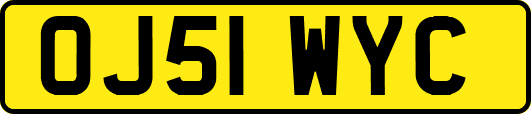 OJ51 WYC